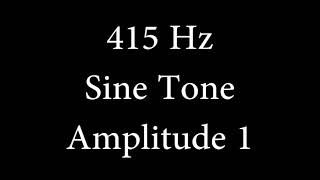 415 Hz
Sine Tone
Amplitude 1